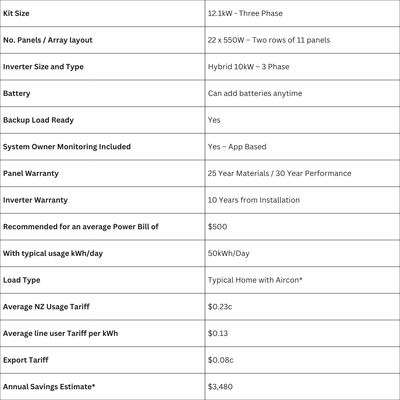 | Kit Size | 12.1kW - Three Phase |
|---|---|
| No. Panels / Array layout | 22 x 550W – Two rows of 11 panels |
| Inverter Size and Type | Hybrid 10kW – 3 Phase |
| Battery | Can add batteries anytime |
| Backup Load Ready | Yes |
| System Owner Monitoring Included | Yes – App Based |
| Panel Warranty | 25 Year Materials / 30 Year Performance |
| Inverter Warranty | 10 Years from Installation |
| Recommended for an average Power Bill of | \$500 |
| With typical usage kWh/day | 50kWh/Day |
| Load Type | Typical Home with Aircon* |
| Average NZ Usage Tariff | \$0.23c |
| Average line user Tariff per kWh | \$0.13 |
| Export Tariff | \$0.08c |
| Annual Savings Estimate* | \$3,480 |